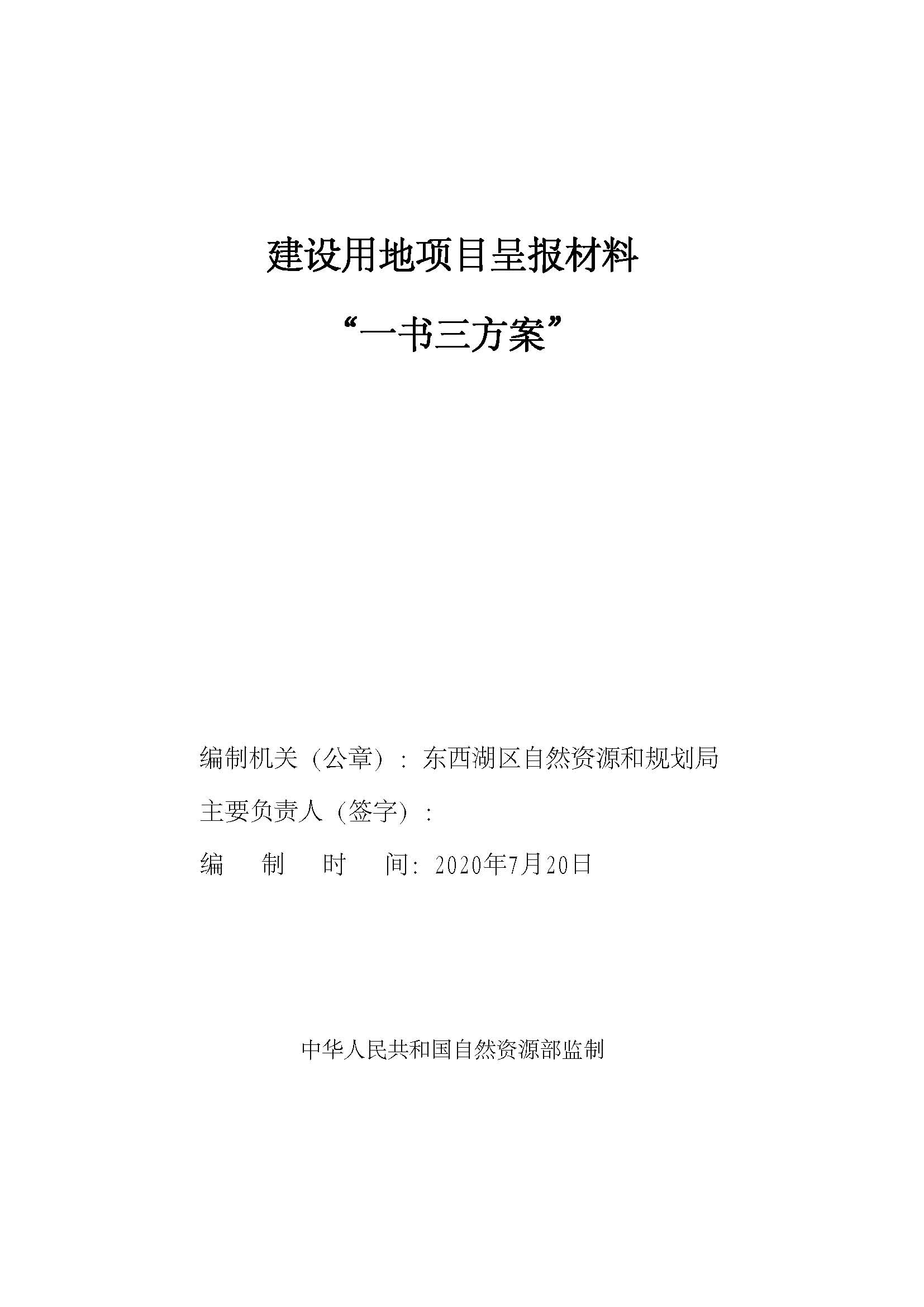 建设用地项目呈报材料

“一书三方案”

编制机关（公章）：东西湖区自然资源和规划局

主要负责人（签字）：

编　制　时　间：2020年7月20日

中华人民共和国自然资源部监制